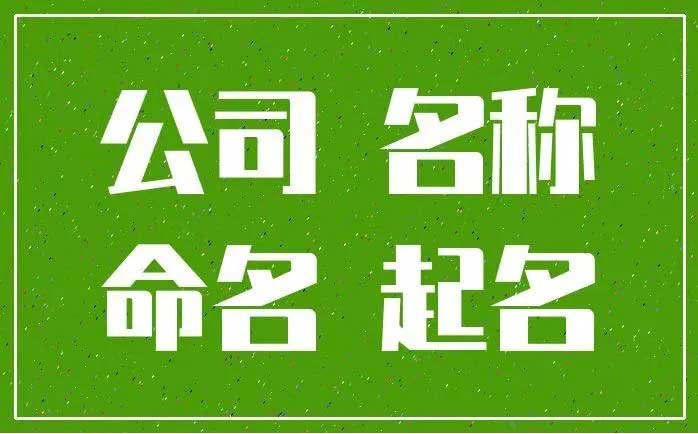 公司 名称
命名 起名